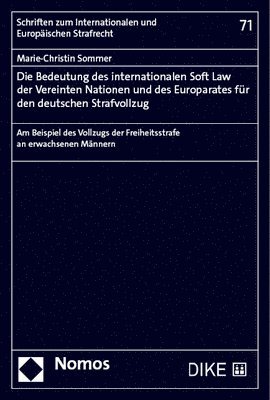 Schriften zum Internationalen und Europäischen Strafrecht

71

Marie-Christin Sommer

Die Bedeutung des internationalen Soft Law der Vereinten Nationen und des Europarates für den deutschen Strafvollzug

Am Beispiel des Vollzugs der Freiheitsstrafe an erwachsenen Männern

Nomos

DIKE